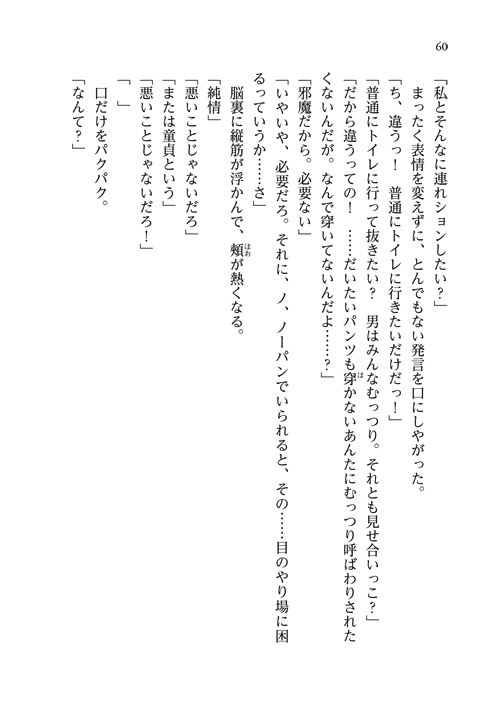 60

「私とそんなに連れションしたい？」

まったく表情を変えずに、とんでもない発言を口にしやがった。

「ち、違うっ！　普通にトイレに行きたいだけだっ！」

「普通にトイレに行って抜きたい？　男はみんなむっつり。それとも見せ合いっこ？」

「だから違うっての！　……だいたいパンツも穿かないあんたにむっつり呼ばわりされたくないんだが。なんで穿いてないんだよ……？」

「邪魔だから。必要ない」

「いやいや、必要だろ。それに、ノ、ノーパンでいられると、その……目のやり場に困るっていうか……さ」

脳裏に縦筋が浮かんで、頬が熱くなる。

「純情」

「悪いことじゃないだろ」

「または童貞という」

「悪いことじゃないだろ！」

「　」

口だけをパクパク。

「なんて？」